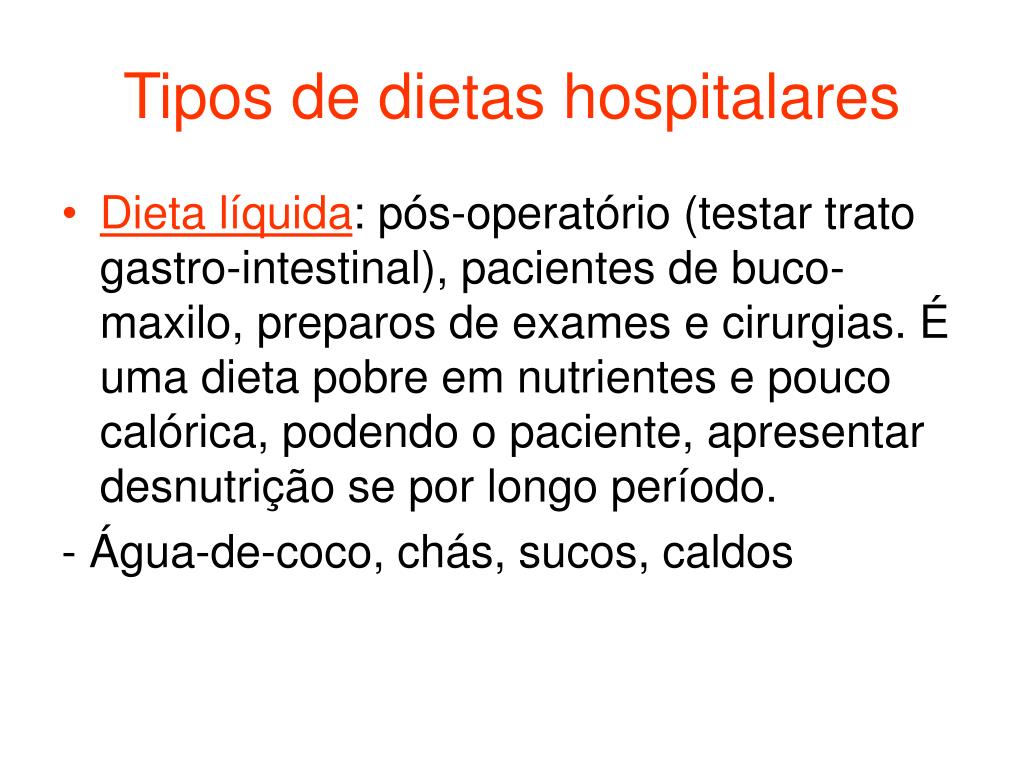 Tipos de dietas hospitalares

• Dieta líquida: pós-operatório (testar trato gastro-intestinal), pacientes de buco-maxilo, preparos de exames e cirurgias. É uma dieta pobre em nutrientes e pouco calórica, podendo o paciente, apresentar desnutrição se por longo período.

- Água-de-coco, chás, sucos, caldos